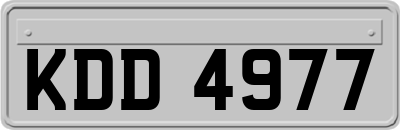 KDD 4977